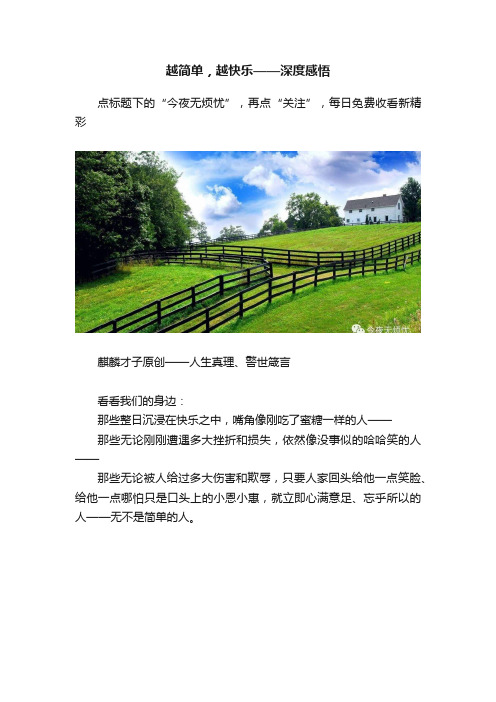 越简单，越快乐——深度感悟

点标题下的“今夜无烦忧”，再点“关注”，每日免费收看新精彩

今夜无烦忧

麒麟才子原创——人生真理、警世箴言

看看我们的身边：

那些整日沉浸在快乐之中，嘴角像刚吃了蜜糖一样的人——

那些无论刚刚遭遇多大挫折和损失，依然像没事似的哈哈笑的人——

那些无论被人给过多大伤害和欺辱，只要人家回头给他一点笑脸、给他一点哪怕只是口头上的小恩小惠，就立即心满意足、忘乎所以的人——无不是简单的人。